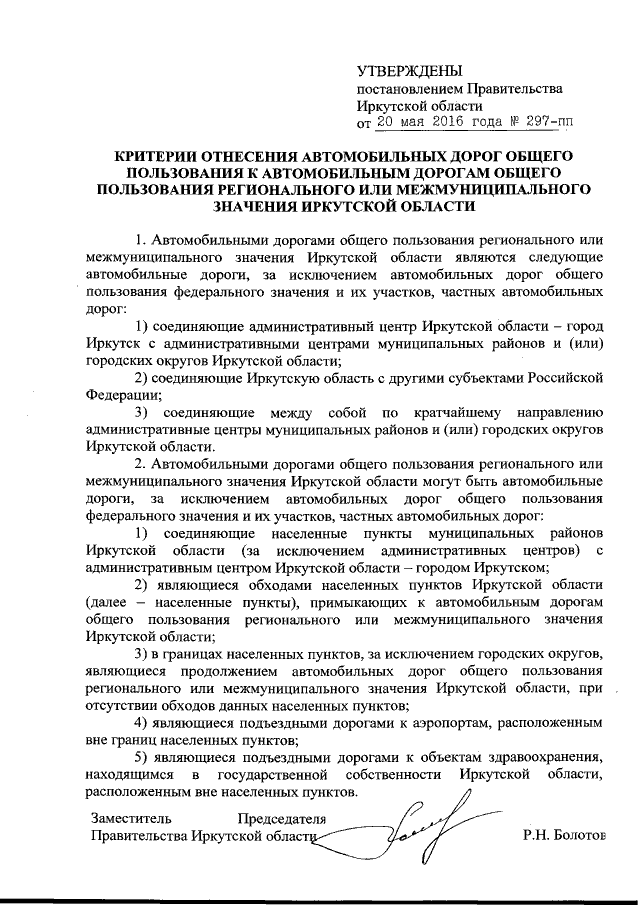 УТВЕРЖДЕНЫ
постановлением Правительства Иркутской области
от 20 мая 2016 года № 297-пп

КРИТЕРИИ ОТНЕСЕНИЯ АВТОМОБИЛЬНЫХ ДОРОГ ОБЩЕГО ПОЛЬЗОВАНИЯ К АВТОМОБИЛЬНЫМ ДОРОГАМ ОБЩЕГО ПОЛЬЗОВАНИЯ РЕГИОНАЛЬНОГО ИЛИ МЕЖМУНИЦИПАЛЬНОГО ЗНАЧЕНИЯ ИРКУТСКОЙ ОБЛАСТИ

1. Автомобильными дорогами общего пользования регионального или межмуниципального значения Иркутской области являются следующие автомобильные дороги, за исключением автомобильных дорог общего пользования федерального значения и их участков, частных автомобильных дорог:

1) соединяющие административный центр Иркутской области – город Иркутск с административными центрами муниципальных районов и (или) городских округов Иркутской области;

2) соединяющие Иркутскую область с другими субъектами Российской Федерации;

3) соединяющие между собой по кратчайшему направлению административные центры муниципальных районов и (или) городских округов Иркутской области.

2. Автомобильными дорогами общего пользования регионального или межмуниципального значения Иркутской области могут быть автомобильные дороги, за исключением автомобильных дорог общего пользования федерального значения и их участков, частных автомобильных дорог:

1) соединяющие населенные пункты муниципальных районов Иркутской области (за исключением административных центров) с административным центром Иркутской области – городом Иркутском;

2) являющиеся обходами населенных пунктов Иркутской области (далее – населенные пункты), примыкающих к автомобильным дорогам общего пользования регионального или межмуниципального значения Иркутской области;

3) в границах населенных пунктов, за исключением городских округов, являющиеся продолжением автомобильных дорог общего пользования регионального или межмуниципального значения Иркутской области, при отсутствии обходов данных населенных пунктов;

4) являющиеся подъездными дорогами к аэропортам, расположенным вне границ населенных пунктов;

5) являющиеся подъездными дорогами к объектам здравоохранения, находящимся в государственной собственности Иркутской области, расположенным вне населенных пунктов.

Заместитель Председателя
Правительства Иркутской области Р.Н. Болотов